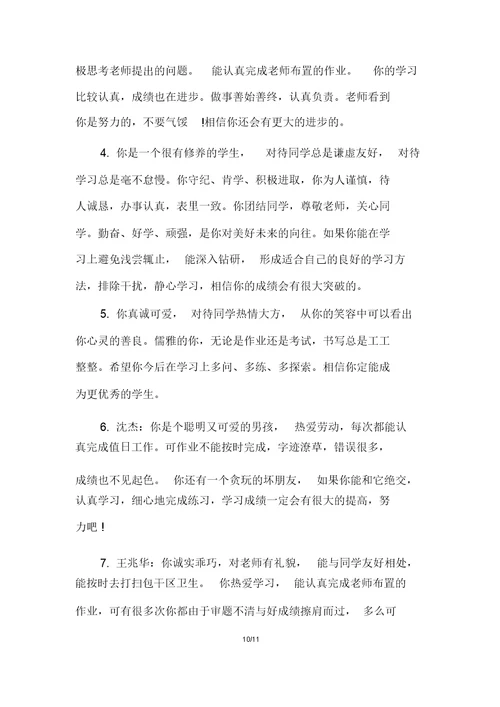 极思考老师提出的问题。 能认真完成老师布置的作业。 你的学习比较认真，成绩也在进步。做事善始善终，认真负责。老师看到你是努力的，不要气馁 !相信你还会有更大的进步的。

4. 你是一个很有修养的学生， 对待同学总是谦虚友好， 对待学习总是毫不怠慢。你守纪、肯学、积极进取，你为人谨慎，待人诚恳，办事认真，表里一致。你团结同学，尊敬老师，关心同学。勤奋、好学、顽强，是你对美好未来的向往。如果你能在学习上避免浅尝辄止， 能深入钻研， 形成适合自己的良好的学习方法，排除干扰，静心学习，相信你的成绩会有很大突破的。

5. 你真诚可爱， 对待同学热情大方， 从你的笑容中可以看出你心灵的善良。儒雅的你，无论是作业还是考试，书写总是工工整整。希望你今后在学习上多问、多练、多探索。相信你定能成为更优秀的学生。

6. 沈杰：你是个聪明又可爱的男孩， 热爱劳动，每次都能认真完成值日工作。可作业不能按时完成，字迹潦草，错误很多，成绩也不见起色。 你还有一个贪玩的坏朋友， 如果你能和它绝交，认真学习，细心地完成练习，学习成绩一定会有很大的提高，努力吧！

7. 王兆华：你诚实乖巧，对老师有礼貌， 能与同学友好相处，能按时去打扫包干区卫生。 你热爱学习， 能认真完成老师布置的作业，可有很多次你都由于审题不清与好成绩擦肩而过， 多么可

10/11